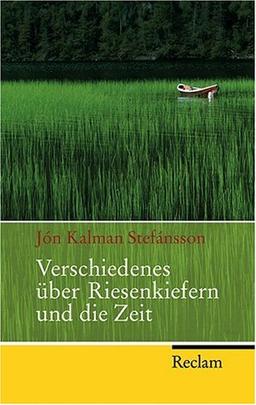 Jón Kalman Stefánsson

Verschiedenes über Riesenkiefern und die Zeit

Reclam